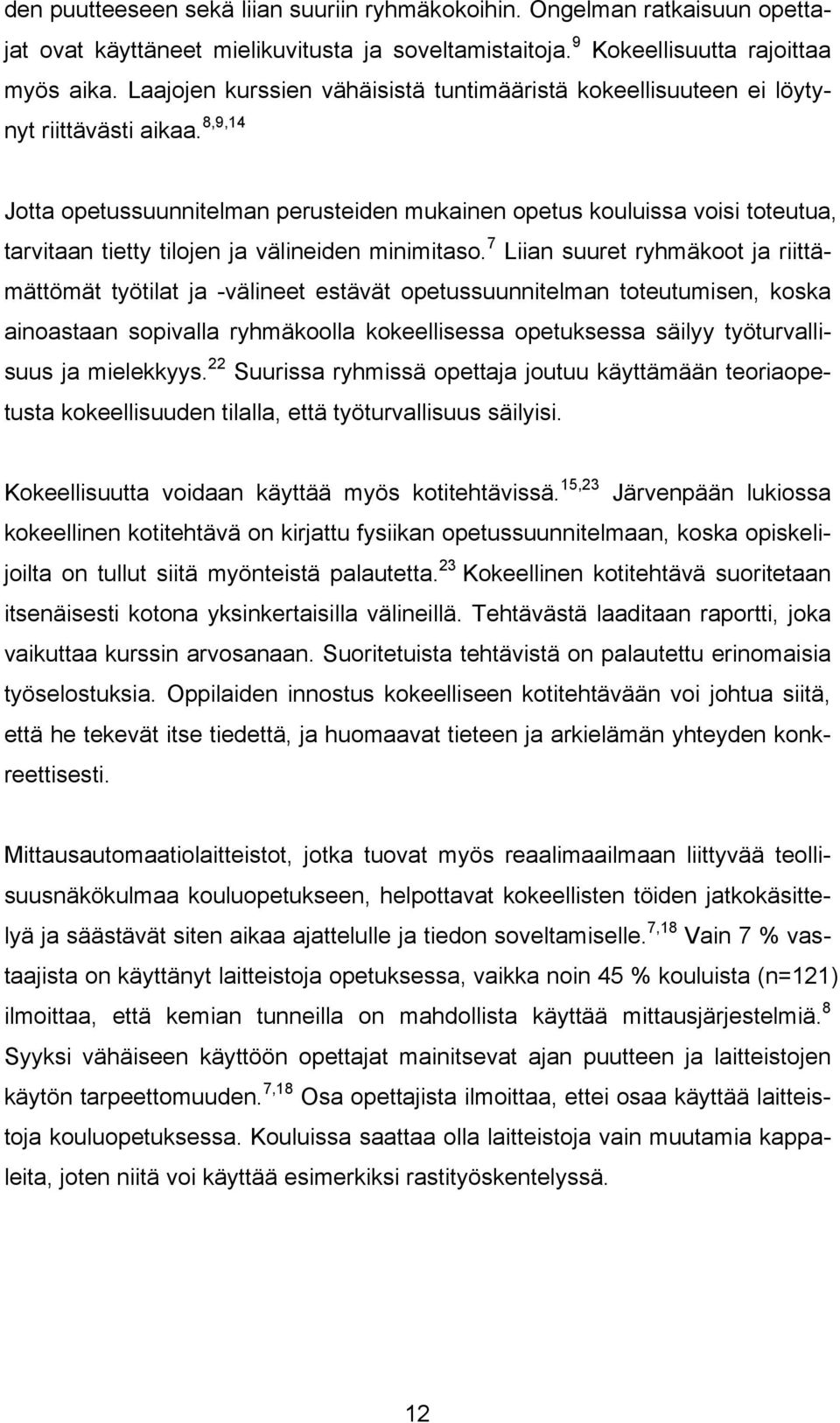 den puutteeseen sekä liian suuriin ryhmäkokoihin. Ongelman ratkaisuun opettajat ovat käyttäneet mielikuvitusta ja soveltamistaitoja.$^{9}$ Kokeellisuutta rajoittaa myös aika. Laajojen kurssien vähäisistä tuntimääristä kokeellisuuteen ei löytynyt riittävästi aikaa.$^{8,9,14}$

Jotta opetussuunnitelman perusteiden mukainen opetus kouluissa voisi toteutua, tarvitaan tietty tilojen ja välineiden minimitaso.$^{7}$ Liian suuret ryhmäkoot ja riittämättömät työtilat ja -välineet estävät opetussuunnitelman toteutumisen, koska ainoastaan sopivalla ryhmäkoolla kokeellisessa opetuksessa säilyy työturvallisuus ja mielekkyys.$^{22}$ Suurissa ryhmissä opettaja joutuu käyttämään teoriaopetusta kokeellisuuden tilalla, että työturvallisuus säilyisi.

Kokeellisuutta voidaan käyttää myös kotitehtävissä.$^{15,23}$ Järvenpään lukiossa kokeellinen kotitehtävä on kirjattu fysiikan opetussuunnitelmaan, koska opiskelijoilta on tullut siitä myönteistä palautetta.$^{23}$ Kokeellinen kotitehtävä suoritetaan itsenäisesti kotona yksinkertaisilla välineillä. Tehtävästä laaditaan raportti, joka vaikuttaa kurssin arvosanaan. Suoritetuista tehtävistä on palautettu erinomaisia työselostuksia. Oppilaiden innostus kokeelliseen kotitehtävään voi johtua siitä, että he tekevät itse tiedettä, ja huomaavat tieteen ja arkielämän yhteyden konkreettisesti.

Mittausautomaatiolaitteistot, jotka tuovat myös reaalimaailmaan liittyvää teollisuusnäkökulmaa kouluopetukseen, helpottavat kokeellisten töiden jatkokäsittelyä ja säästävät siten aikaa ajattelulle ja tiedon soveltamiselle.$^{7,18}$ Vain 7 % vastaajista on käyttänyt laitteistoja opetuksessa, vaikka noin 45 % kouluista (n=121) ilmoittaa, että kemian tunneilla on mahdollista käyttää mittausjärjestelmiä.$^{8}$ Syyksi vähäiseen käyttöön opettajat mainitsevat ajan puutteen ja laitteistojen käytön tarpeettomuuden.$^{7,18}$ Osa opettajista ilmoittaa, ettei osaa käyttää laitteistoja kouluopetuksessa. Kouluissa saattaa olla laitteistoja vain muutamia kappaleita, joten niitä voi käyttää esimerkiksi rastityöskentelyssä.

12